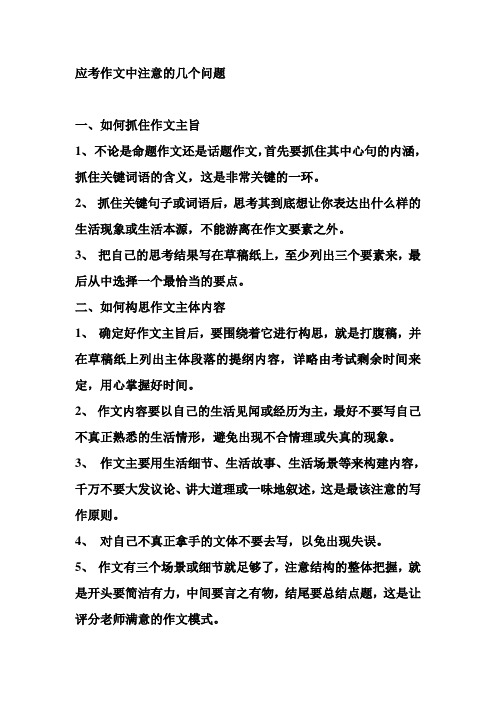 应考作文中注意的几个问题

一、如何抓住作文主旨

1、不论是命题作文还是话题作文，首先要抓住其中心句的内涵，抓住关键词语的含义，这是非常关键的一环。

2、 抓住关键句子或词语后，思考其到底想让你表达出什么样的生活现象或生活本源，不能游离在作文要素之外。

3、 把自己的思考结果写在草稿纸上，至少列出三个要素来，最后从中选择一个最恰当的要点。

二、如何构思作文主体内容

1、 确定好作文主旨后，要围绕着它进行构思，就是打腹稿，并在草稿纸上列出主体段落的提纲内容，详略由考试剩余时间来定，用心掌握好时间。

2、 作文内容要以自己的生活见闻或经历为主，最好不要写自己不真正熟悉的生活情形，避免出现不合情理或失真的现象。

3、 作文主要用生活细节、生活故事、生活场景等来构建内容，千万不要大发议论、讲大道理或一味地叙述，这是最该注意的写作原则。

4、 对自己不真正拿手的文体不要去写，以免出现失误。

5、 作文有三个场景或细节就足够了，注意结构的整体把握，就是开头要简洁有力，中间要言之有物，结尾要总结点题，这是让评分老师满意的作文模式。